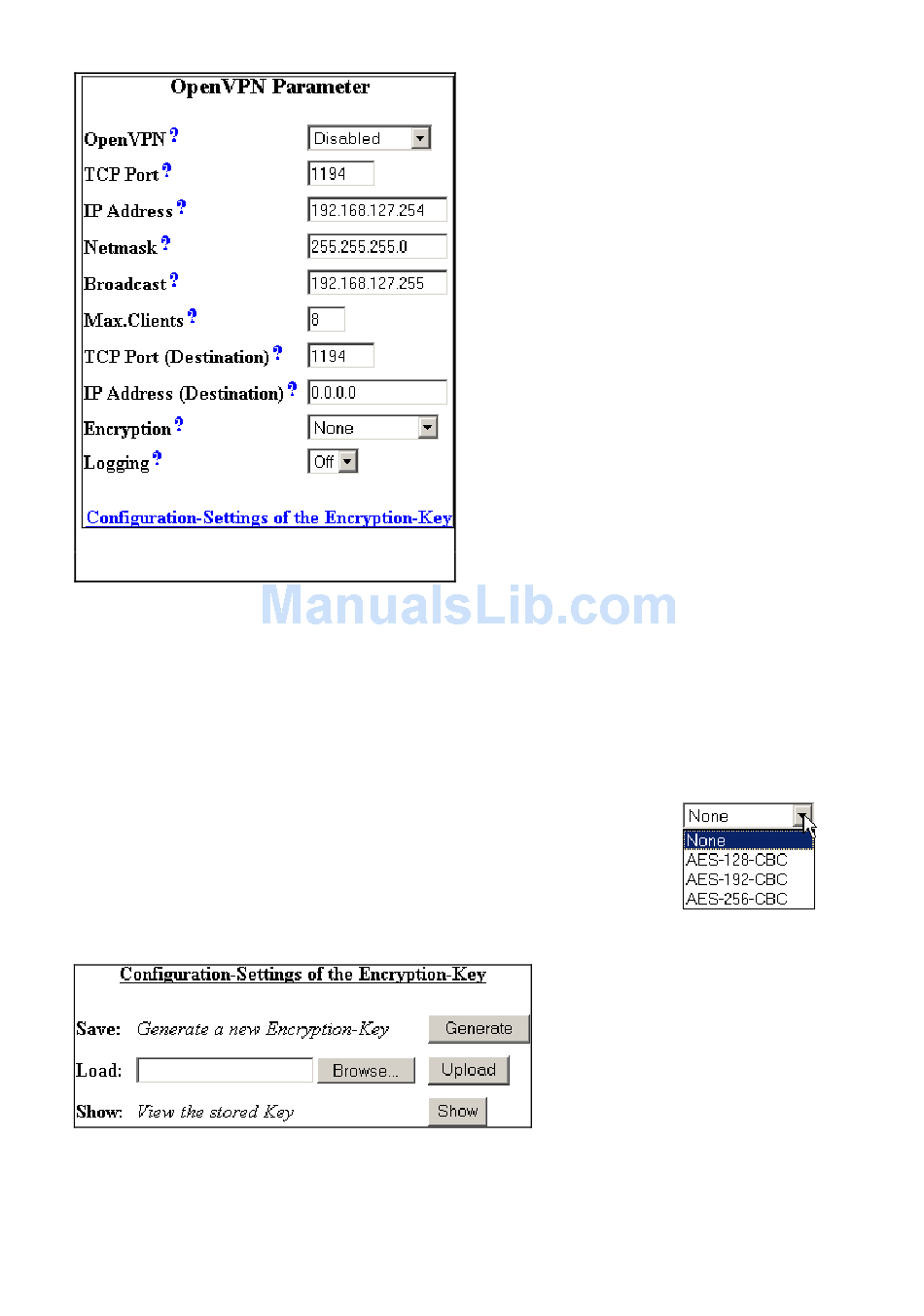 OpenVPN Parameter

OpenVPN ? Disabled

TCP Port ? 1194

IP Address ? 192.168.127.254

Netmask ? 255.255.255.0

Broadcast ? 192.168.127.255

Max.Clients ? 8

TCP Port (Destination) ? 1194

IP Address (Destination) ? 0.0.0.0

Encryption ? None

Logging ? Off

Configuration-Settings of the Encryption-Key

ManualsLib.com

None
None
AES-128-CBC
AES-192-CBC
AES-256-CBC

Configuration-Settings of the Encryption-Key

Save: Generate a new Encryption-Key Generate

Load: Browse... Upload

Show: View the stored Key Show